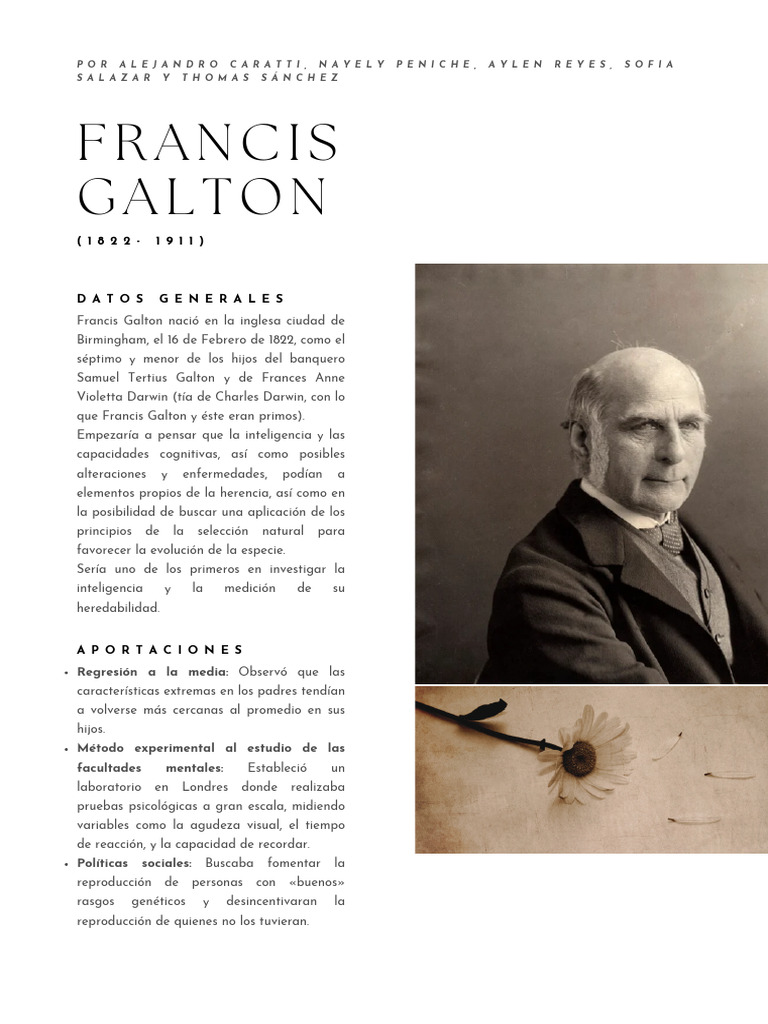 POR ALEJANDRO CARATTI, NAYELY PENICHE, AYLEN REYES, SOFIA SALAZAR Y THOMAS SÁNCHEZ

FRANCIS GALTON

(1822- 1911)

DATOS GENERALES

Francis Galton nació en la inglesa ciudad de Birmingham, el 16 de Febrero de 1822, como el séptimo y menor de los hijos del banquero Samuel Tertius Galton y de Frances Anne Violetta Darwin (tía de Charles Darwin, con lo que Francis Galton y éste eran primos).
Empezaría a pensar que la inteligencia y las capacidades cognitivas, así como posibles alteraciones y enfermedades, podían a elementos propios de la herencia, así como en la posibilidad de buscar una aplicación de los principios de la selección natural para favorecer la evolución de la especie.
Sería uno de los primeros en investigar la inteligencia y la medición de su heredabilidad.

APORTACIONES

• Regresión a la media: Observó que las características extremas en los padres tendían a volverse más cercanas al promedio en sus hijos.
• Método experimental al estudio de las facultades mentales: Estableció un laboratorio en Londres donde realizaba pruebas psicológicas a gran escala, midiendo variables como la agudeza visual, el tiempo de reacción, y la capacidad de recordar.
• Políticas sociales: Buscaba fomentar la reproducción de personas con «buenos» rasgos genéticos y desincentivaran la reproducción de quienes no los tuvieran.